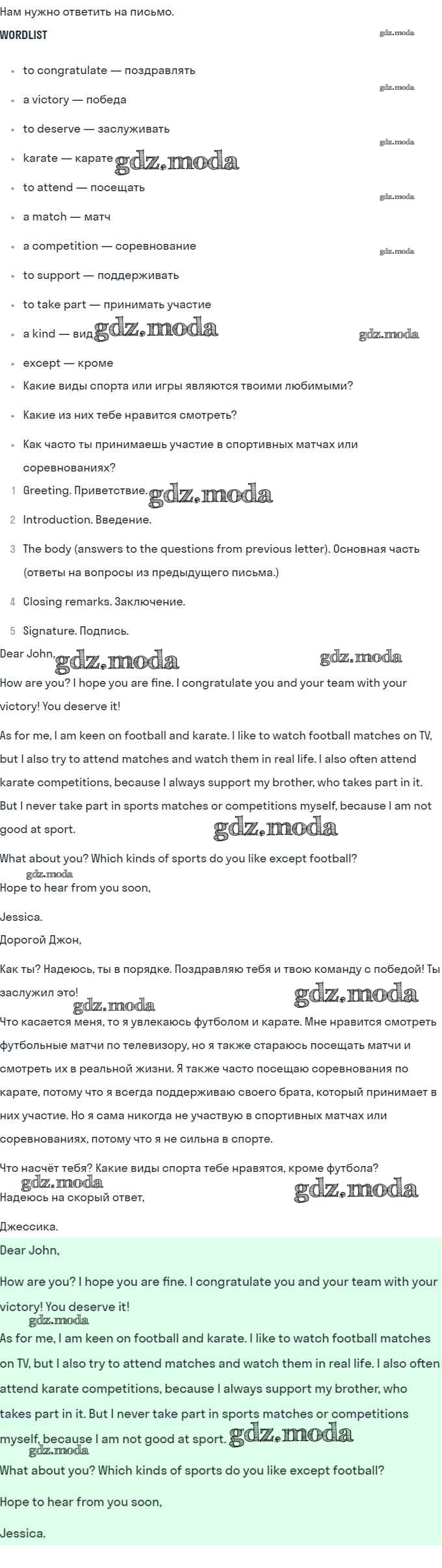 Нам нужно ответить на письмо.

WORDLIST

gdz.moda

- to congratulate — поздравлять
- a victory — победа
- to deserve — заслуживать
- karate — карате
- to attend — посещать
- a match — матч
- a competition — соревнование
- to support — поддерживать
- to take part — принимать участие
- a kind — вид
- except — кроме
- Какие виды спорта или игры являются твоими любимыми?
- Какие из них тебе нравится смотреть?
- Как часто ты принимаешь участие в спортивных матчах или соревнованиях?

1 Greeting. Приветствие.
2 Introduction. Введение.
3 The body (answers to the questions from previous letter). Основная часть (ответы на вопросы из предыдущего письма.)
4 Closing remarks. Заключение.
5 Signature. Подпись.

Dear John,

How are you? I hope you are fine. I congratulate you and your team with your victory! You deserve it!

As for me, I am keen on football and karate. I like to watch football matches on TV, but I also try to attend matches and watch them in real life. I also often attend karate competitions, because I always support my brother, who takes part in it. But I never take part in sports matches or competitions myself, because I am not good at sport.

What about you? Which kinds of sports do you like except football?

Hope to hear from you soon,

Jessica.

Дорогой Джон,

Как ты? Надеюсь, ты в порядке. Поздравляю тебя и твою команду с победой! Ты заслужил это!

Что касается меня, то я увлекаюсь футболом и карате. Мне нравится смотреть футбольные матчи по телевизору, но я также стараюсь посещать матчи и смотреть их в реальной жизни. Я также часто посещаю соревнования по карате, потому что я всегда поддерживаю своего брата, который принимает в них участие. Но я сама никогда не участвую в спортивных матчах или соревнованиях, потому что я не сильна в спорте.

Что насчёт тебя? Какие виды спорта тебе нравятся, кроме футбола?

Надеюсь на скорый ответ,

Джессика.

Dear John,

How are you? I hope you are fine. I congratulate you and your team with your victory! You deserve it!

As for me, I am keen on football and karate. I like to watch football matches on TV, but I also try to attend matches and watch them in real life. I also often attend karate competitions, because I always support my brother, who takes part in it. But I never take part in sports matches or competitions myself, because I am not good at sport.

What about you? Which kinds of sports do you like except football?

Hope to hear from you soon,

Jessica.